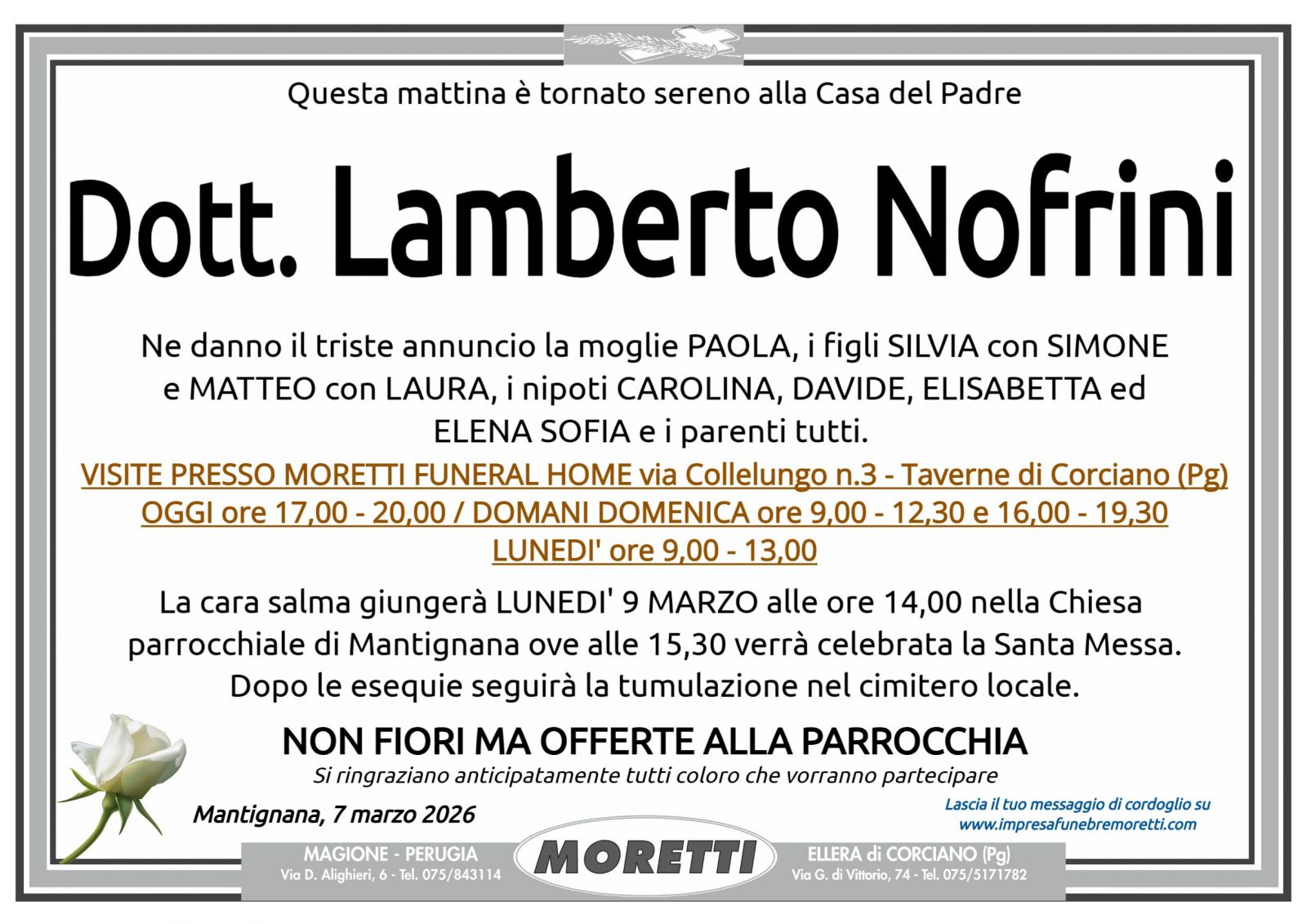 Questa mattina è tornato sereno alla Casa del Padre

Dott. Lamberto Nofrini

Ne danno il triste annuncio la moglie PAOLA, i figli SILVIA con SIMONE e MATTEO con LAURA, i nipoti CAROLINA, DAVIDE, ELISABETTA ed ELENA SOFIA e i parenti tutti.

VISITE PRESSO MORETTI FUNERAL HOME via Collelungo n.3 - Taverne di Corciano (Pg)
OGGI ore 17,00 - 20,00 / DOMANI DOMENICA ore 9,00 - 12,30 e 16,00 - 19,30
LUNEDI' ore 9,00 - 13,00

La cara salma giungerà LUNEDI' 9 MARZO alle ore 14,00 nella Chiesa parrocchiale di Mantignana ove alle 15,30 verrà celebrata la Santa Messa. Dopo le esequie seguirà la tumulazione nel cimitero locale.

NON FIORI MA OFFERTE ALLA PARROCCHIA
Si ringraziano anticipatamente tutti coloro che vorranno partecipare

Mantignana, 7 marzo 2026

Lascia il tuo messaggio di cordoglio su
www.impresafunebremoretti.com

MAGIONE - PERUGIA
Via D. Alighieri, 6 - Tel. 075/843114

MORETTI

ELLERA di CORCIANO (Pg)
Via G. di Vittorio, 74 - Tel. 075/5171782